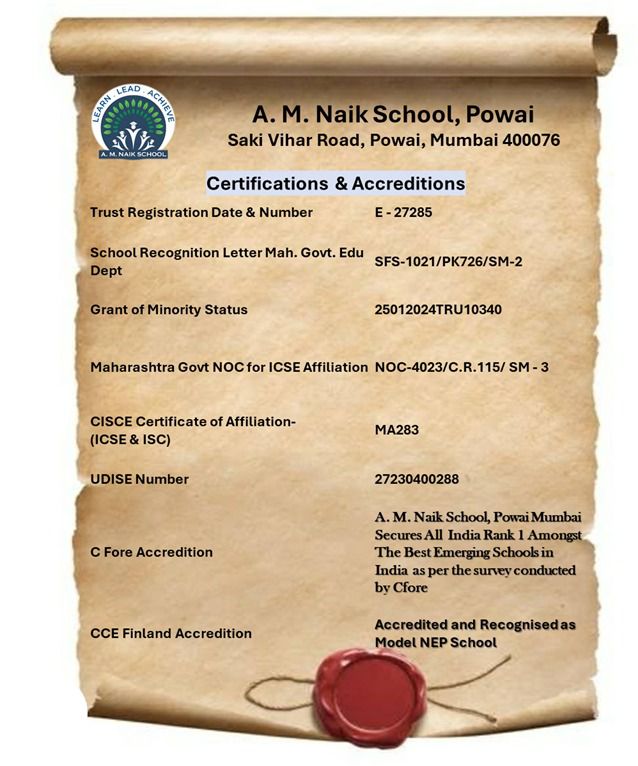 LEARN . LEAD . ACHIEVE
A. M. NAIK SCHOOL

A. M. Naik School, Powai
Saki Vihar Road, Powai, Mumbai 400076

Certifications & Accreditions

| | |
|---|---|
| Trust Registration Date & Number | E - 27285 |
| School Recognition Letter Mah. Govt. Edu Dept | SFS-1021/PK726/SM-2 |
| Grant of Minority Status | 25012024TRU10340 |
| Maharashtra Govt NOC for ICSE Affiliation | NOC-4023/C.R.115/ SM - 3 |
| CISCE Certificate of Affiliation- (ICSE & ISC) | MA283 |
| UDISE Number | 27230400288 |
| C Fore Accredition | A. M. Naik School, Powai Mumbai Secures All India Rank 1 Amongst The Best Emerging Schools in India as per the survey conducted by Cfore |
| CCE Finland Accredition | Accredited and Recognised as Model NEP School |